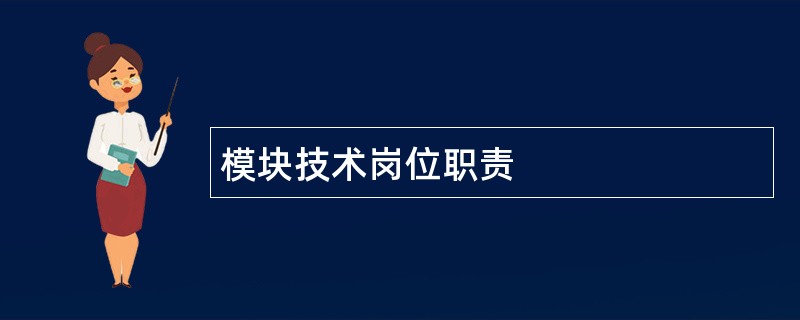 模块技术岗位职责